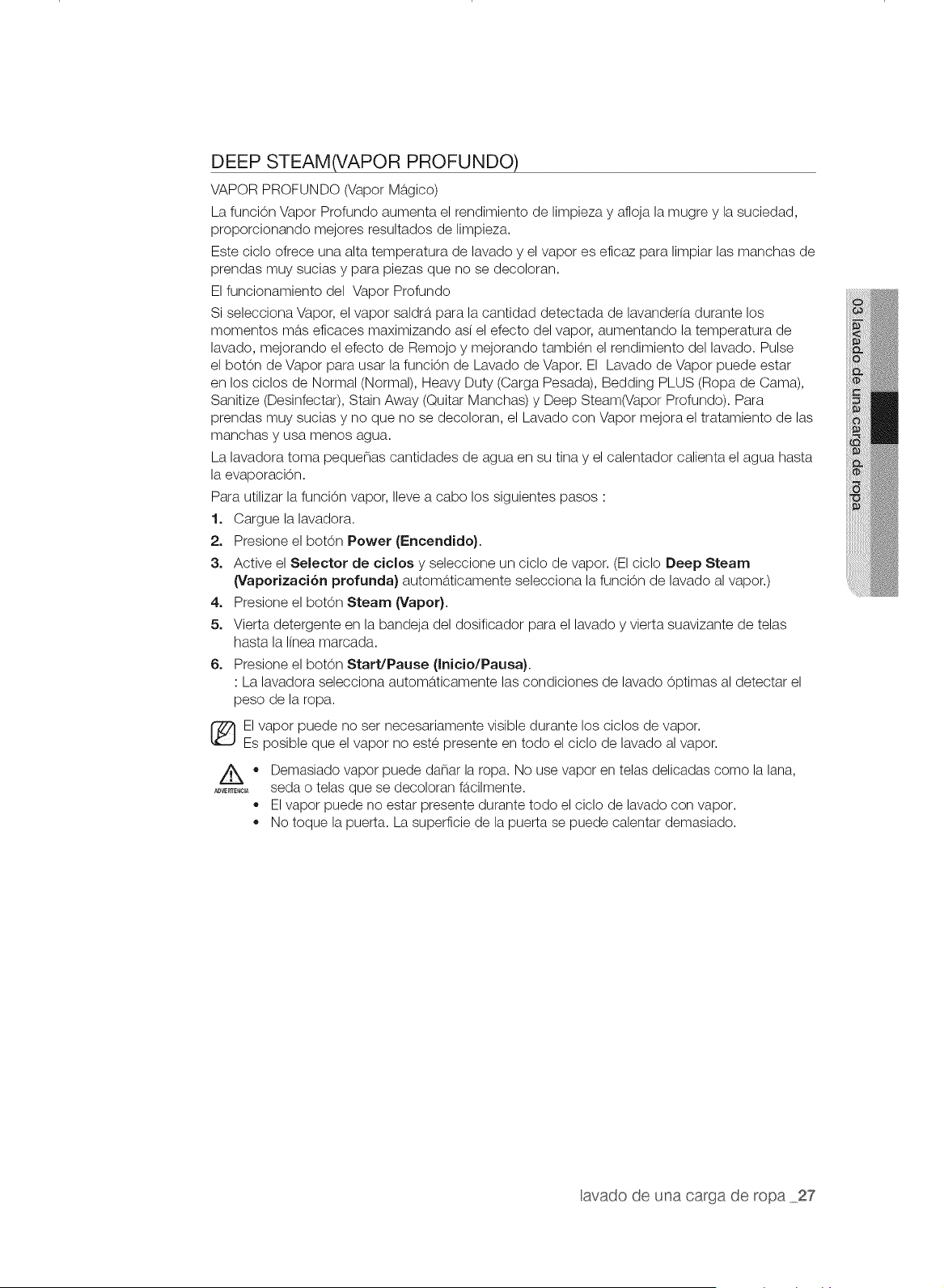 DEEP STEAM(VAPOR PROFUNDO)

VAPOR PROFUNDO (Vapor Mágico)

La función Vapor Profundo aumenta el rendimiento de limpieza y afloja la mugre y la suciedad, proporcionando mejores resultados de limpieza.

Este ciclo ofrece una alta temperatura de lavado y el vapor es eficaz para limpiar las manchas de prendas muy sucias y para piezas que no se decoloran.

El funcionamiento del Vapor Profundo

Si selecciona Vapor, el vapor saldrá para la cantidad detectada de lavandería durante los momentos más eficaces maximizando así el efecto del vapor, aumentando la temperatura de lavado, mejorando el efecto de Remojo y mejorando también el rendimiento del lavado. Pulse el botón de Vapor para usar la función de Lavado de Vapor. El Lavado de Vapor puede estar en los ciclos de Normal (Normal), Heavy Duty (Carga Pesada), Bedding PLUS (Ropa de Cama), Sanitize (Desinfectar), Stain Away (Quitar Manchas) y Deep Steam(Vapor Profundo). Para prendas muy sucias y no que no se decoloran, el Lavado con Vapor mejora el tratamiento de las manchas y usa menos agua.

La lavadora toma pequeñas cantidades de agua en su tina y el calentador calienta el agua hasta la evaporación.

Para utilizar la función vapor, lleve a cabo los siguientes pasos :

1. Cargue la lavadora.
2. Presione el botón Power (Encendido).
3. Active el Selector de ciclos y seleccione un ciclo de vapor. (El ciclo Deep Steam (Vaporización profunda) automáticamente selecciona la función de lavado al vapor.)
4. Presione el botón Steam (Vapor).
5. Vierta detergente en la bandeja del dosificador para el lavado y vierta suavizante de telas hasta la línea marcada.
6. Presione el botón Start/Pause (Inicio/Pausa).
: La lavadora selecciona automáticamente las condiciones de lavado óptimas al detectar el peso de la ropa.

El vapor puede no ser necesariamente visible durante los ciclos de vapor.
Es posible que el vapor no esté presente en todo el ciclo de lavado al vapor.

ADVERTENCIA
• Demasiado vapor puede dañar la ropa. No use vapor en telas delicadas como la lana, seda o telas que se decoloran fácilmente.
• El vapor puede no estar presente durante todo el ciclo de lavado con vapor.
• No toque la puerta. La superficie de la puerta se puede calentar demasiado.

03 lavado de una carga de ropa

lavado de una carga de ropa _27